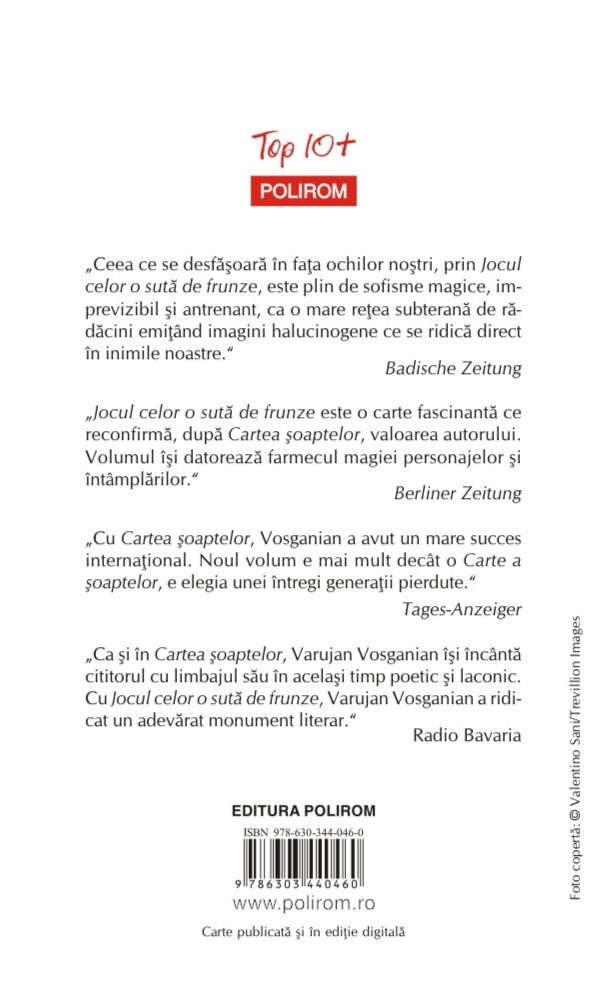 Top 10+

POLIROM

„Ceea ce se desfăşoară în faţa ochilor noştri, prin Jocul celor o sută de frunze, este plin de sofisme magice, imprevizibil şi antrenant, ca o mare reţea subterană de rădăcini emiţând imagini halucinogene ce se ridică direct în inimile noastre.“

Badische Zeitung

„Jocul celor o sută de frunze este o carte fascinantă ce reconfirmă, după Cartea şoaptelor, valoarea autorului. Volumul îşi datorează farmecul magiei personajelor şi întâmplărilor.“

Berliner Zeitung

„Cu Cartea şoaptelor, Vosganian a avut un mare succes internaţional. Noul volum e mai mult decât o Carte a şoaptelor, e elegia unei întregi generaţii pierdute.“

Tages-Anzeiger

„Ca şi în Cartea şoaptelor, Varujan Vosganian îşi încântă cititorul cu limbajul său în acelaşi timp poetic şi laconic. Cu Jocul celor o sută de frunze, Varujan Vosganian a ridicat un adevărat monument literar.“

Radio Bavaria

EDITURA POLIROM

ISBN 978-630-344-046-0

9 786303 440460

www.polirom.ro

Carte publicată şi în ediţie digitală

Foto copertă: © Valentino Sani/Trevillion Images